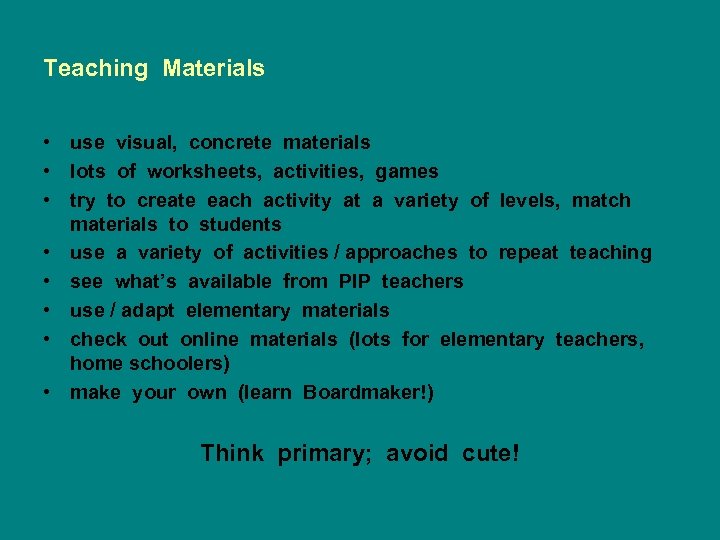 Teaching Materials

• use visual, concrete materials
• lots of worksheets, activities, games
• try to create each activity at a variety of levels, match materials to students
• use a variety of activities / approaches to repeat teaching
• see what's available from PIP teachers
• use / adapt elementary materials
• check out online materials (lots for elementary teachers, home schoolers)
• make your own (learn Boardmaker!)

Think primary; avoid cute!